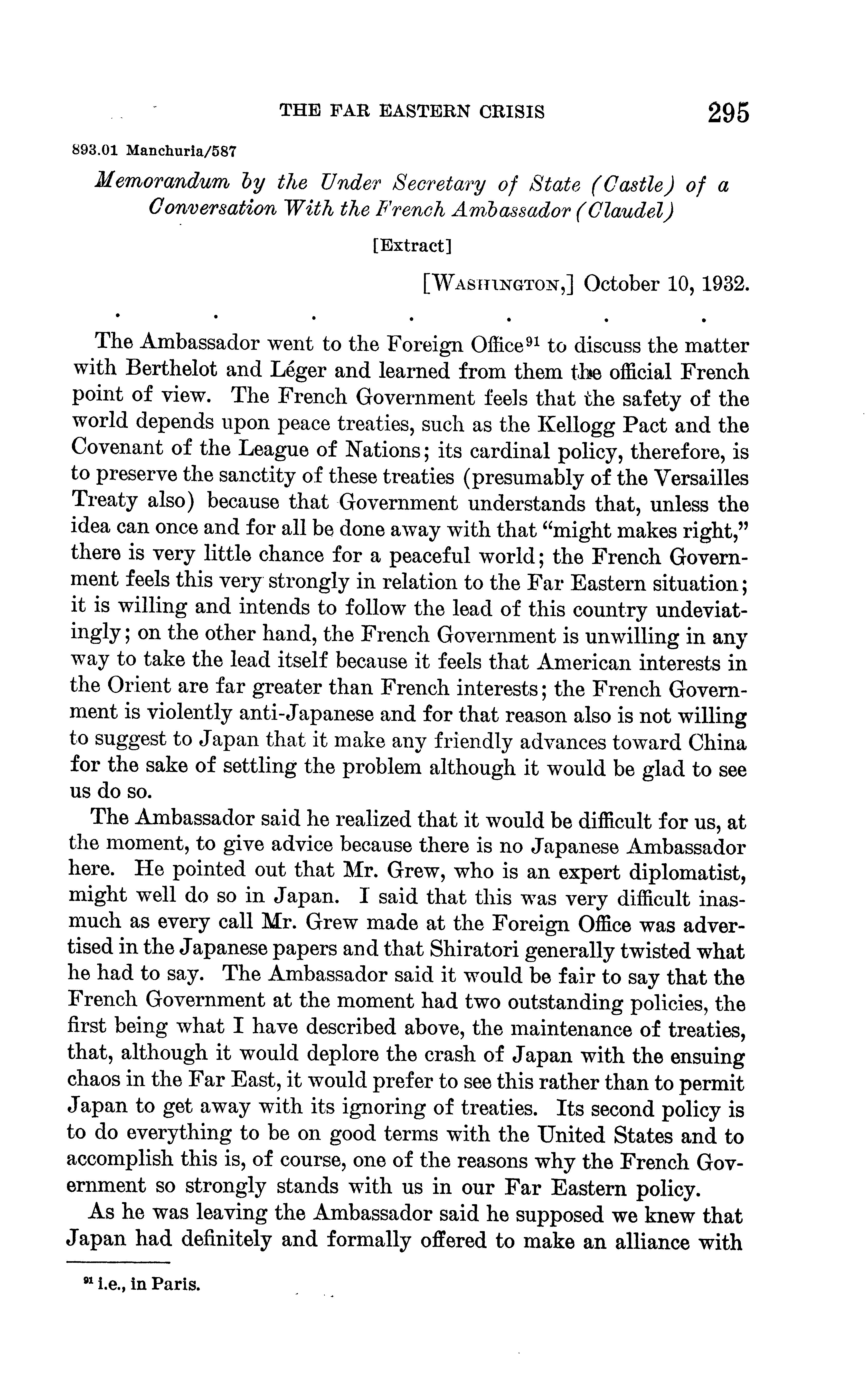 THE FAR EASTERN CRISIS 295

893.01 Manchuria/587

Memorandum by the Under Secretary of State (Castle) of a Conversation With the French Ambassador (Claudel)

[Extract]

[WASHINGTON,] October 10, 1932.

. . . . . . .

The Ambassador went to the Foreign Office$^{91}$ to discuss the matter with Berthelot and Léger and learned from them the official French point of view. The French Government feels that the safety of the world depends upon peace treaties, such as the Kellogg Pact and the Covenant of the League of Nations; its cardinal policy, therefore, is to preserve the sanctity of these treaties (presumably of the Versailles Treaty also) because that Government understands that, unless the idea can once and for all be done away with that "might makes right," there is very little chance for a peaceful world; the French Government feels this very strongly in relation to the Far Eastern situation; it is willing and intends to follow the lead of this country undeviatingly; on the other hand, the French Government is unwilling in any way to take the lead itself because it feels that American interests in the Orient are far greater than French interests; the French Government is violently anti-Japanese and for that reason also is not willing to suggest to Japan that it make any friendly advances toward China for the sake of settling the problem although it would be glad to see us do so.

The Ambassador said he realized that it would be difficult for us, at the moment, to give advice because there is no Japanese Ambassador here. He pointed out that Mr. Grew, who is an expert diplomatist, might well do so in Japan. I said that this was very difficult inasmuch as every call Mr. Grew made at the Foreign Office was advertised in the Japanese papers and that Shiratori generally twisted what he had to say. The Ambassador said it would be fair to say that the French Government at the moment had two outstanding policies, the first being what I have described above, the maintenance of treaties, that, although it would deplore the crash of Japan with the ensuing chaos in the Far East, it would prefer to see this rather than to permit Japan to get away with its ignoring of treaties. Its second policy is to do everything to be on good terms with the United States and to accomplish this is, of course, one of the reasons why the French Government so strongly stands with us in our Far Eastern policy.

As he was leaving the Ambassador said he supposed we knew that Japan had definitely and formally offered to make an alliance with

$^{91}$ i.e., in Paris.